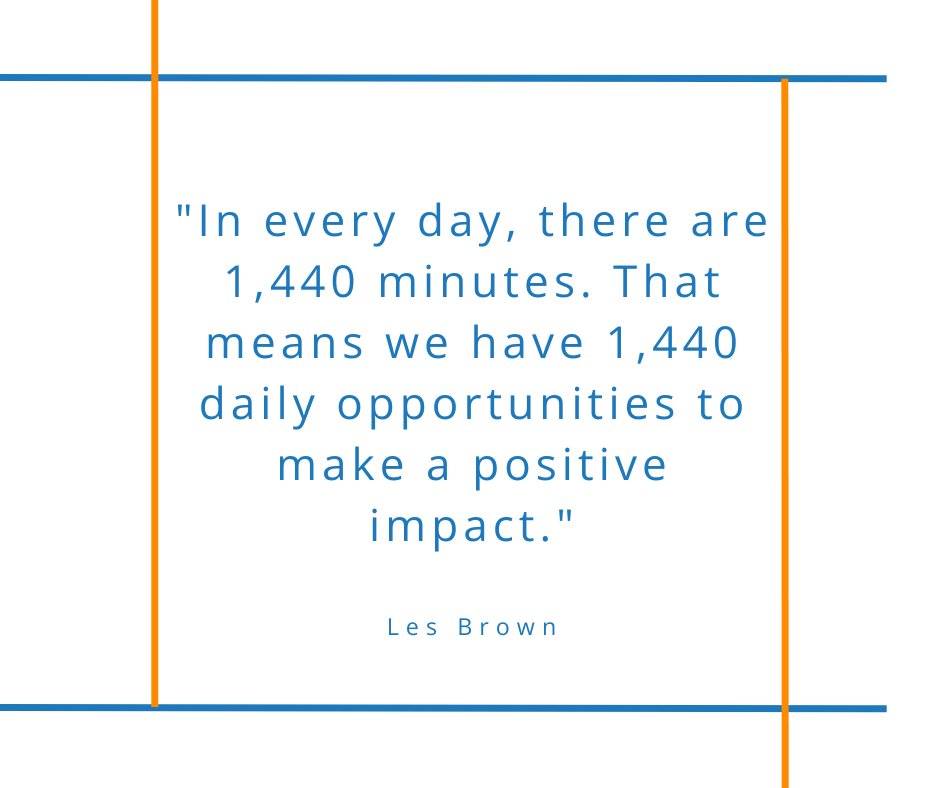 "In every day, there are 1,440 minutes. That means we have 1,440 daily opportunities to make a positive impact."

Les Brown